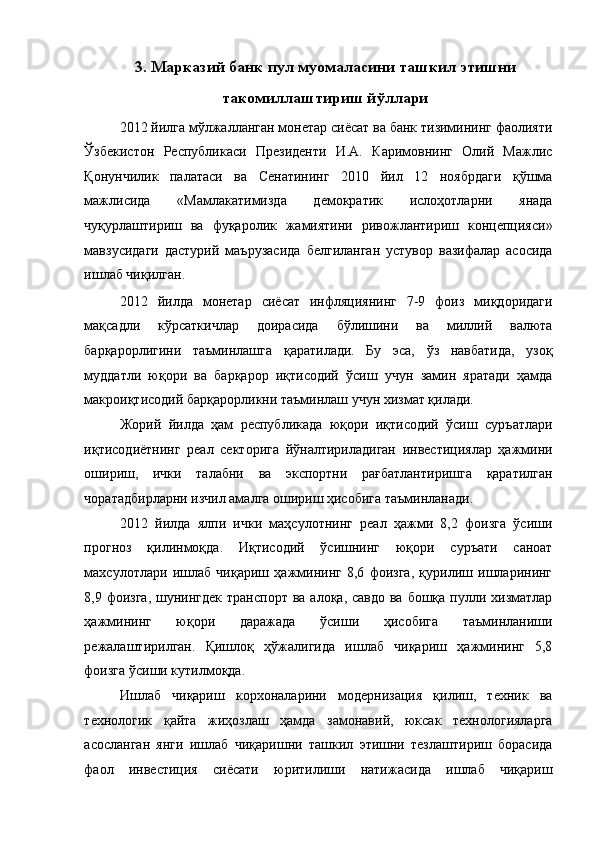 3. Марказий банк пул муомаласини ташкил этишни такомиллаштириш йўллари

2012 йилга мўлжалланган монетар сиёсат ва банк тизимининг фаолияти Ўзбекистон Республикаси Президенти И.А. Каримовнинг Олий Мажлис Қонунчилик палатаси ва Сенатининг 2010 йил 12 ноябрдаги қўшма мажлисида «Мамлакатимизда демократик ислоҳотларни янада чуқурлаштириш ва фуқаролик жамиятини ривожлантириш концепцияси» мавзусидаги дастурий маърузасида белгиланган устувор вазифалар асосида ишлаб чиқилган.

2012 йилда монетар сиёсат инфляциянинг 7-9 фоиз миқдоридаги мақсадли кўрсаткичлар доирасида бўлишини ва миллий валюта барқарорлигини таъминлашга қаратилади. Бу эса, ўз навбатида, узоқ муддатли юқори ва барқарор иқтисодий ўсиш учун замин яратади ҳамда макроиқтисодий барқарорликни таъминлаш учун хизмат қилади.

Жорий йилда ҳам республикада юқори иқтисодий ўсиш суръатлари иқтисодиётнинг реал секторига йўналтириладиган инвестициялар ҳажмини ошириш, ички талабни ва экспортни рағбатлантиришга қаратилган чоратадбирларни изчил амалга ошириш ҳисобига таъминланади.

2012 йилда ялпи ички маҳсулотнинг реал ҳажми 8,2 фоизга ўсиши прогноз қилинмоқда. Иқтисодий ўсишнинг юқори суръати саноат махсулотлари ишлаб чиқариш ҳажмининг 8,6 фоизга, қурилиш ишларининг 8,9 фоизга, шунингдек транспорт ва алоқа, савдо ва бошқа пулли хизматлар ҳажмининг юқори даражада ўсиши ҳисобига таъминланиши режалаштирилган. Қишлоқ ҳўжалигида ишлаб чиқариш ҳажмининг 5,8 фоизга ўсиши кутилмоқда.

Ишлаб чиқариш корхоналарини модернизация қилиш, техник ва технологик қайта жиҳозлаш ҳамда замонавий, юксак технологияларга асосланган янги ишлаб чиқаришни ташкил этишни тезлаштириш борасида фаол инвестиция сиёсати юритилиши натижасида ишлаб чиқариш